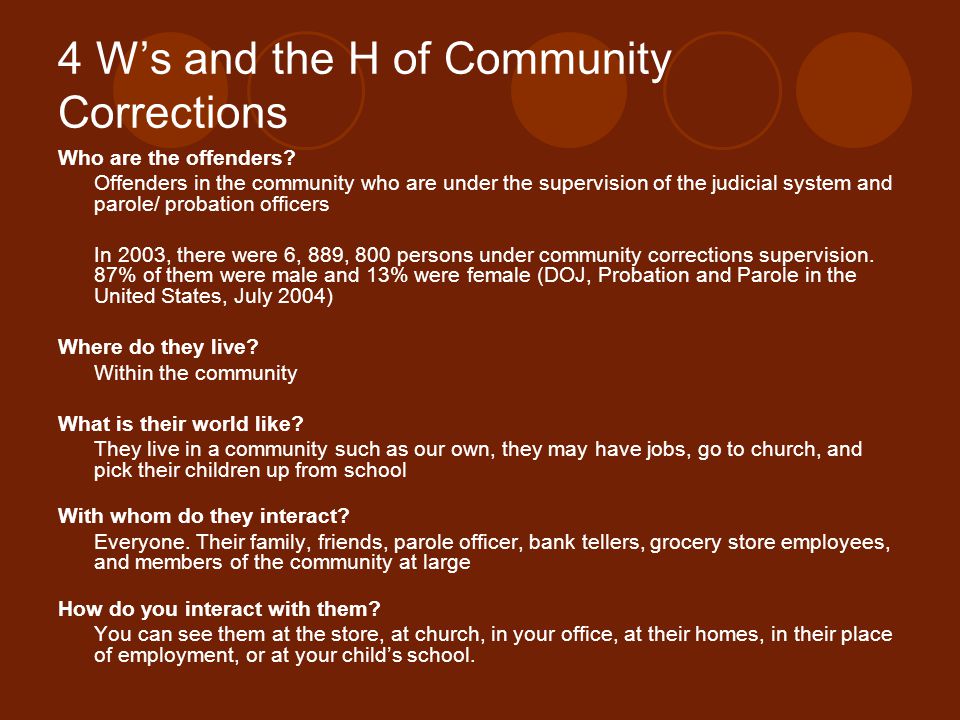 4 W’s and the H of Community Corrections

Who are the offenders?

Offenders in the community who are under the supervision of the judicial system and parole/ probation officers

In 2003, there were 6, 889, 800 persons under community corrections supervision. 87% of them were male and 13% were female (DOJ, Probation and Parole in the United States, July 2004)

Where do they live?

Within the community

What is their world like?

They live in a community such as our own, they may have jobs, go to church, and pick their children up from school

With whom do they interact?

Everyone. Their family, friends, parole officer, bank tellers, grocery store employees, and members of the community at large

How do you interact with them?

You can see them at the store, at church, in your office, at their homes, in their place of employment, or at your child’s school.